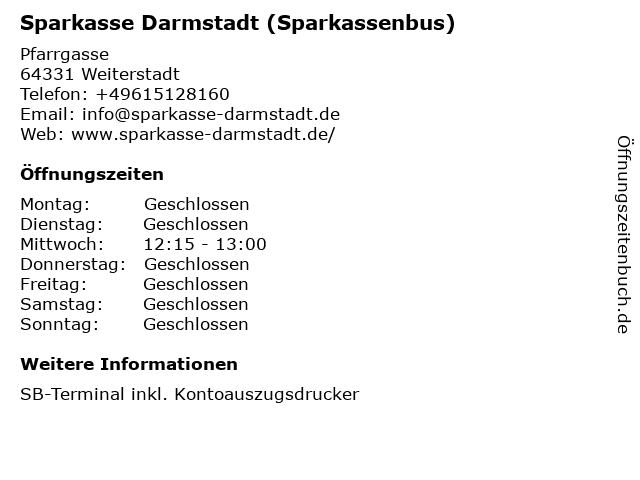 Sparkasse Darmstadt (Sparkassenbus)

Pfarrgasse
64331 Weiterstadt
Telefon: +49615128160
Email: info@sparkasse-darmstadt.de
Web: www.sparkasse-darmstadt.de/

Öffnungszeiten

Montag: Geschlossen
Dienstag: Geschlossen
Mittwoch: 12:15 - 13:00
Donnerstag: Geschlossen
Freitag: Geschlossen
Samstag: Geschlossen
Sonntag: Geschlossen

Weitere Informationen

SB-Terminal inkl. Kontoauszugsdrucker

Öffnungszeitenbuch.de